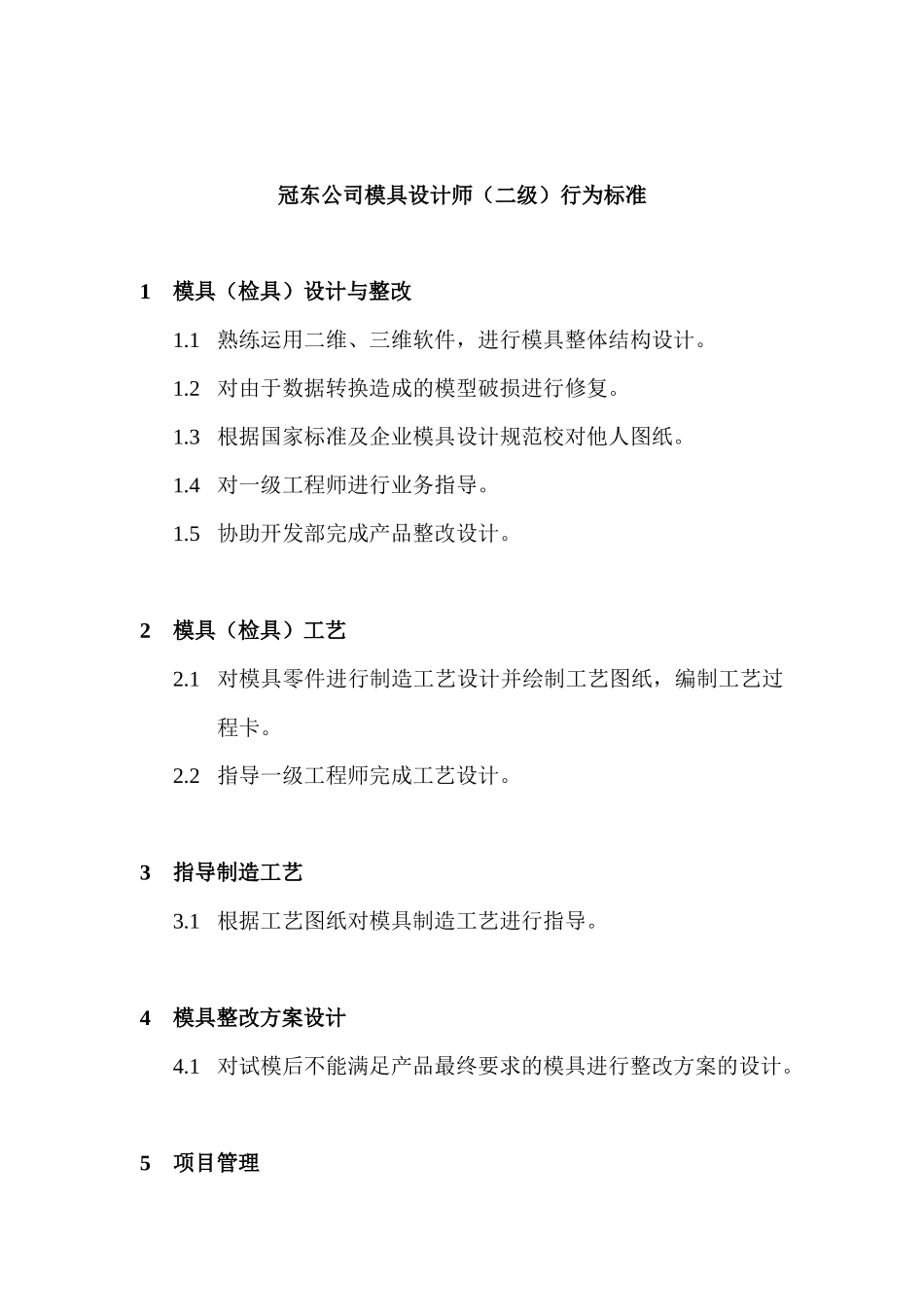 冠东公司模具设计师（二级）行为标准

1 模具（检具）设计与整改

1.1 熟练运用二维、三维软件，进行模具整体结构设计。

1.2 对由于数据转换造成的模型破损进行修复。

1.3 根据国家标准及企业模具设计规范校对他人图纸。

1.4 对一级工程师进行业务指导。

1.5 协助开发部完成产品整改设计。

2 模具（检具）工艺

2.1 对模具零件进行制造工艺设计并绘制工艺图纸，编制工艺过程卡。

2.2 指导一级工程师完成工艺设计。

3 指导制造工艺

3.1 根据工艺图纸对模具制造工艺进行指导。

4 模具整改方案设计

4.1 对试模后不能满足产品最终要求的模具进行整改方案的设计。

5 项目管理